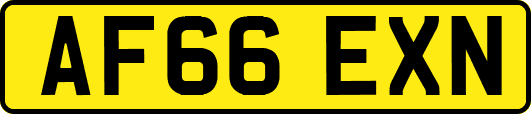 AF66 EXN